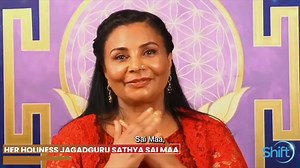 Sai Maa,

HER HOLINESS JAGADGURU SATHYA SAI MAA

Shift